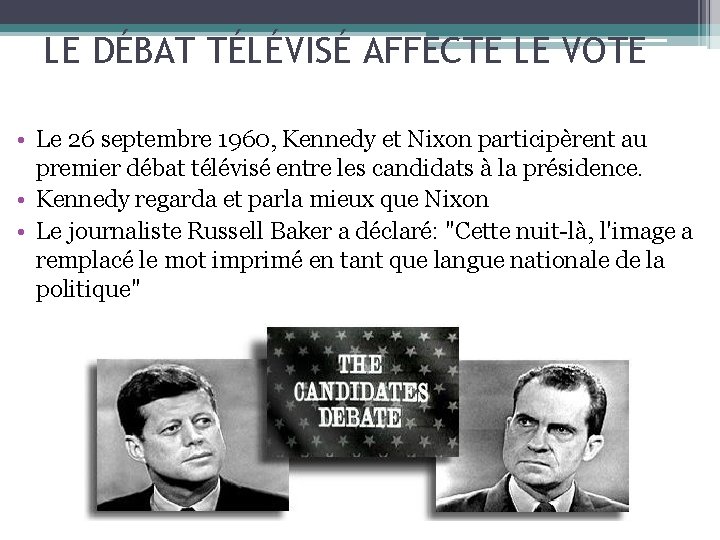 LE DÉBAT TÉLÉVISÉ AFFECTE LE VOTE

• Le 26 septembre 1960, Kennedy et Nixon participèrent au premier débat télévisé entre les candidats à la présidence.
• Kennedy regarda et parla mieux que Nixon
• Le journaliste Russell Baker a déclaré: "Cette nuit-là, l'image a remplacé le mot imprimé en tant que langue nationale de la politique"

THE CANDIDATES DEBATE